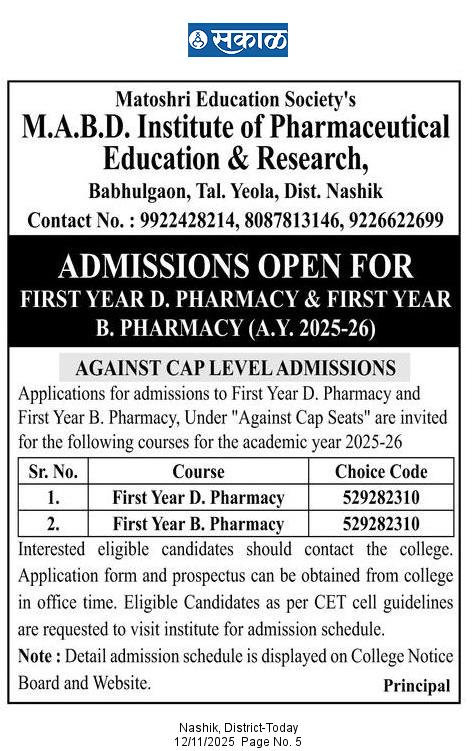 सकाळ

Matoshri Education Society's
M.A.B.D. Institute of Pharmaceutical Education & Research,
Babhulgaon, Tal. Yeola, Dist. Nashik
Contact No. : 9922428214, 8087813146, 9226622699

ADMISSIONS OPEN FOR
FIRST YEAR D. PHARMACY & FIRST YEAR B. PHARMACY (A.Y. 2025-26)

AGAINST CAP LEVEL ADMISSIONS

Applications for admissions to First Year D. Pharmacy and First Year B. Pharmacy, Under "Against Cap Seats" are invited for the following courses for the academic year 2025-26

| Sr. No. | Course | Choice Code |
|---|---|---|
| 1. | First Year D. Pharmacy | 529282310 |
| 2. | First Year B. Pharmacy | 529282310 |

Interested eligible candidates should contact the college. Application form and prospectus can be obtained from college in office time. Eligible Candidates as per CET cell guidelines are requested to visit institute for admission schedule.

Note : Detail admission schedule is displayed on College Notice Board and Website.

Principal

Nashik, District-Today
12/11/2025 Page No. 5